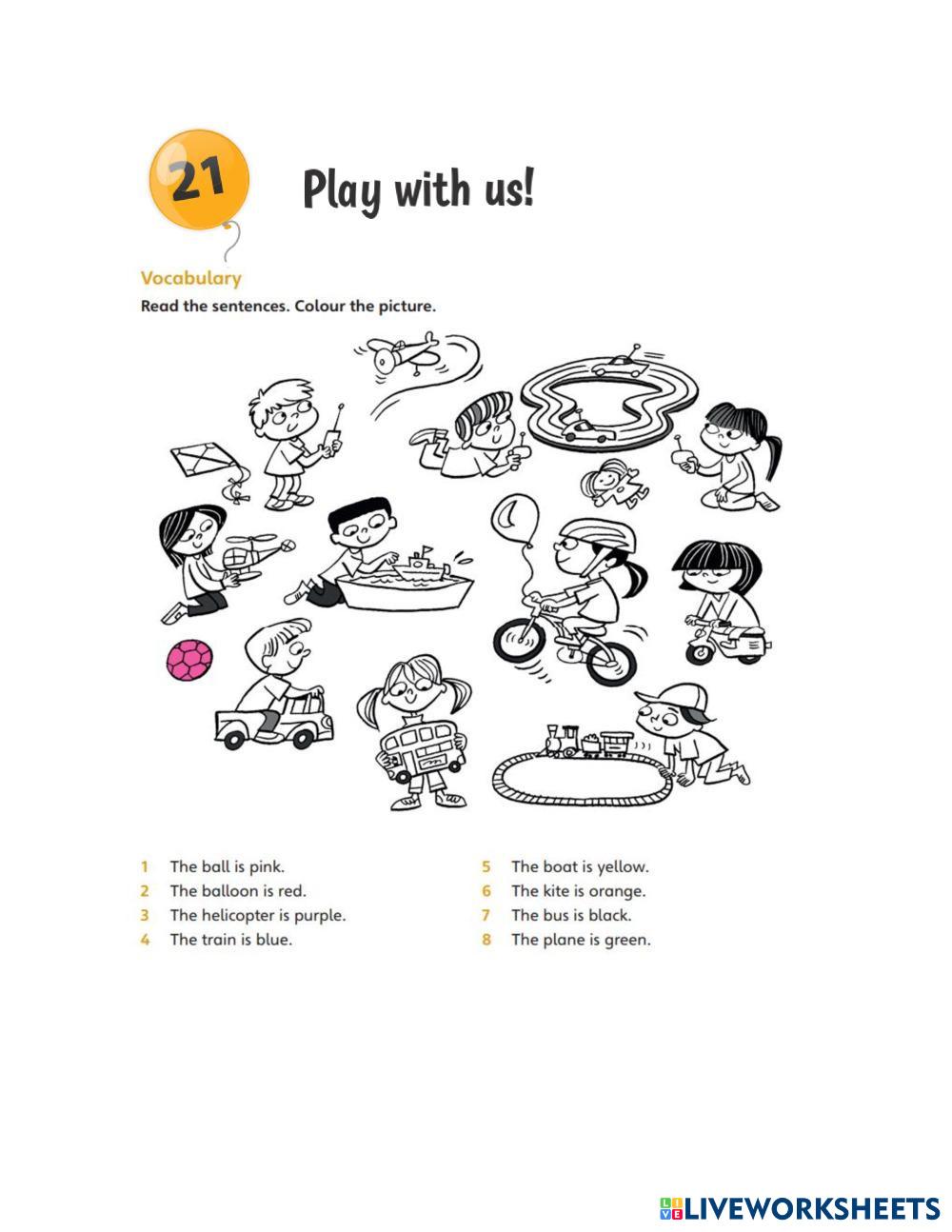 21

Play with us!

Vocabulary

Read the sentences. Colour the picture.

1 The ball is pink.
2 The balloon is red.
3 The helicopter is purple.
4 The train is blue.

5 The boat is yellow.
6 The kite is orange.
7 The bus is black.
8 The plane is green.

LIVEWORKSHEETS